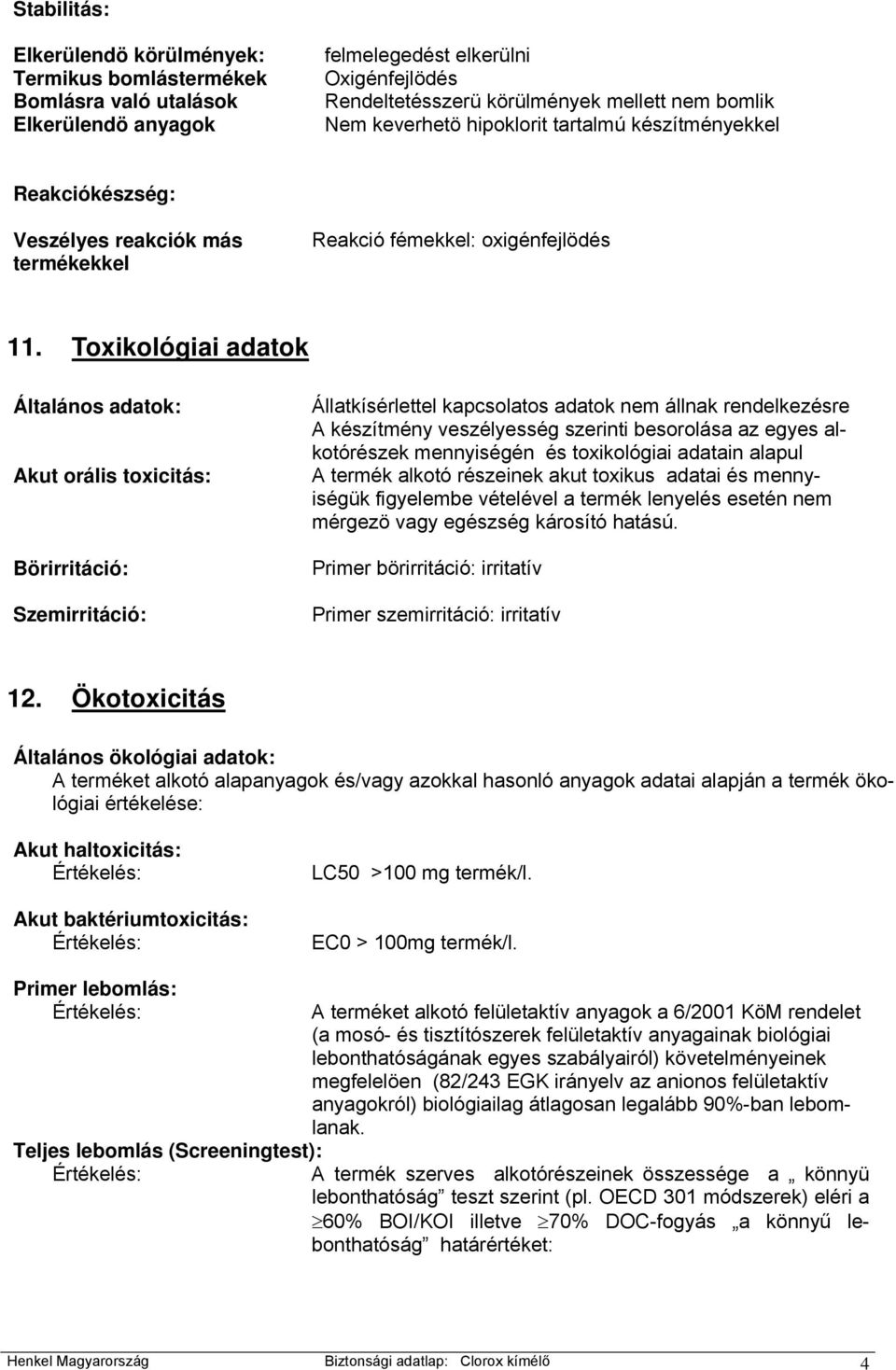 Stabilitás:

Elkerülendö körülmények: felmelegedést elkerülni
Termikus bomlástermékek Oxigénfejlödés
Bomlásra való utalások Rendeltetésszerü körülmények mellett nem bomlik
Elkerülendö anyagok Nem keverhetö hipoklorit tartalmú készítményekkel

Reakciókészség:

Veszélyes reakciók más termékekkel Reakció fémekkel: oxigénfejlödés

11. Toxikológiai adatok

Általános adatok: Állatkísérlettel kapcsolatos adatok nem állnak rendelkezésre
A készítmény veszélyesség szerinti besorolása az egyes alkotórészek mennyiségén és toxikológiai adatain alapul

Akut orális toxicitás: A termék alkotó részeinek akut toxikus adatai és mennyiségük figyelembe vételével a termék lenyelés esetén nem mérgezö vagy egészség károsító hatású.

Börirritáció: Primer börirritáció: irritatív

Szemirritáció: Primer szemirritáció: irritatív

12. Ökotoxicitás

Általános ökológiai adatok:
A terméket alkotó alapanyagok és/vagy azokkal hasonló anyagok adatai alapján a termék ökológiai értékelése:

Akut haltoxicitás:
Értékelés: LC50 >100 mg termék/l.

Akut baktériumtoxicitás:
Értékelés: EC0 > 100mg termék/l.

Primer lebomlás:
Értékelés: A terméket alkotó felületaktív anyagok a 6/2001 KöM rendelet (a mosó- és tisztítószerek felületaktív anyagainak biológiai lebonthatóságának egyes szabályairól) követelményeinek megfelelöen (82/243 EGK irányelv az anionos felületaktív anyagokról) biológiailag átlagosan legalább 90%-ban lebomlanak.

Teljes lebomlás (Screeningtest):
Értékelés: A termék szerves alkotórészeinek összessége a „ könnyü lebonthatóság” teszt szerint (pl. OECD 301 módszerek) eléri a $\geq$60% BOI/KOI illetve $\geq$70% DOC-fogyás „a könnyü lebonthatóság” határértéket:

Henkel Magyarország Biztonsági adatlap: Clorox kímélő 4